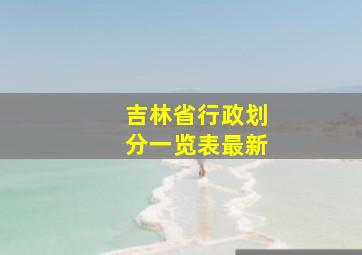 吉林省行政划分一览表最新